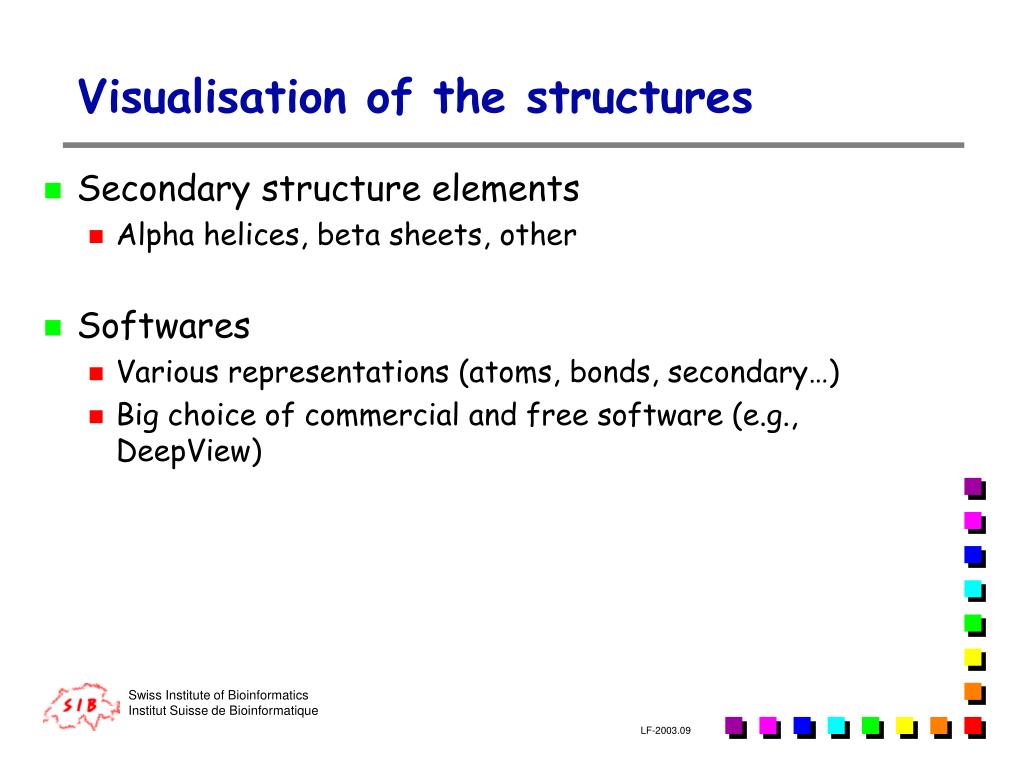 Visualisation of the structures

Secondary structure elements
Alpha helices, beta sheets, other

Softwares
Various representations (atoms, bonds, secondary…)
Big choice of commercial and free software (e.g., DeepView)

SIB
Swiss Institute of Bioinformatics
Institut Suisse de Bioinformatique

LF-2003.09